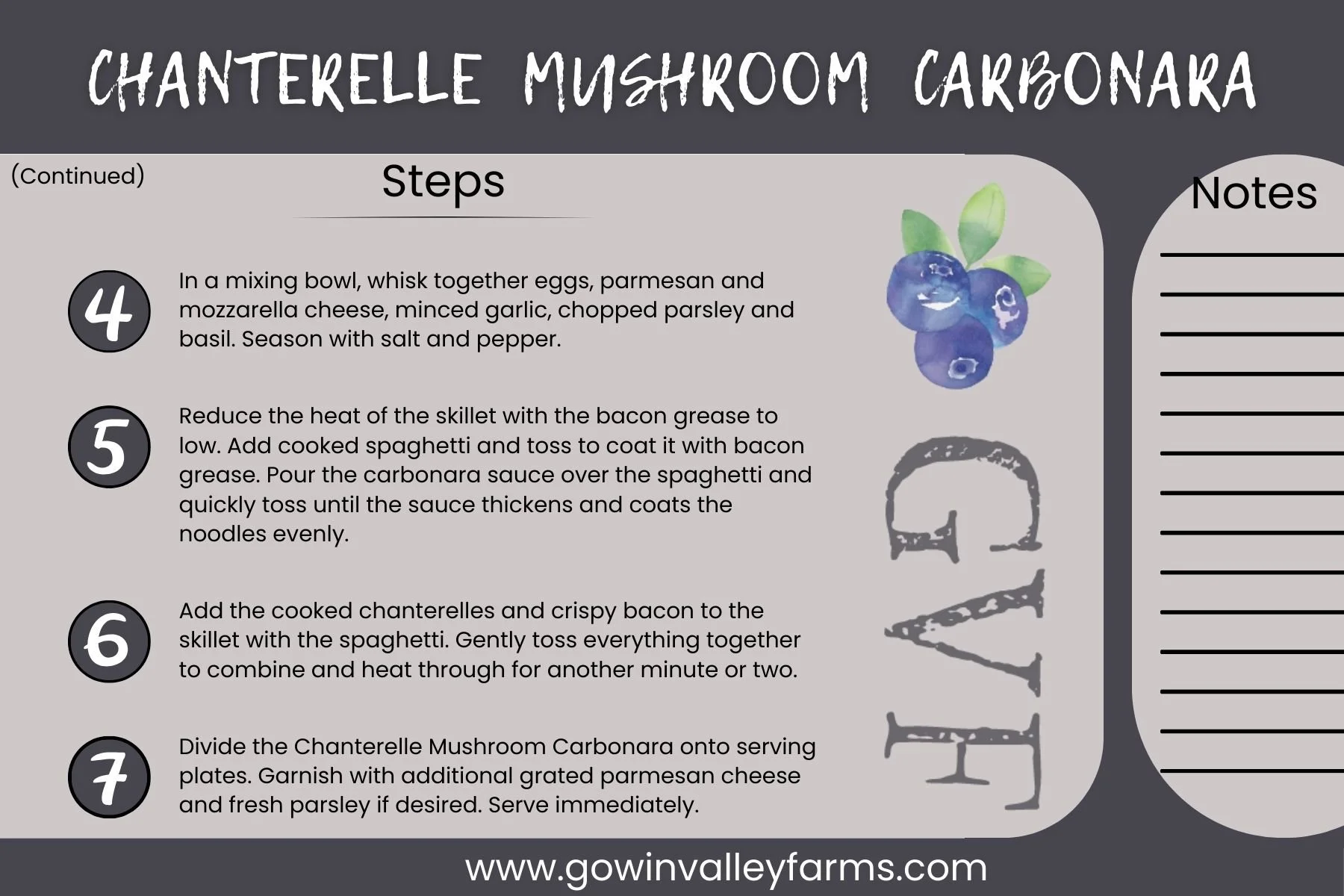 CHANTERELLE MUSHROOM CARBONARA

(Continued)

Steps

4 In a mixing bowl, whisk together eggs, parmesan and mozzarella cheese, minced garlic, chopped parsley and basil. Season with salt and pepper.

5 Reduce the heat of the skillet with the bacon grease to low. Add cooked spaghetti and toss to coat it with bacon grease. Pour the carbonara sauce over the spaghetti and quickly toss until the sauce thickens and coats the noodles evenly.

6 Add the cooked chanterelles and crispy bacon to the skillet with the spaghetti. Gently toss everything together to combine and heat through for another minute or two.

7 Divide the Chanterelle Mushroom Carbonara onto serving plates. Garnish with additional grated parmesan cheese and fresh parsley if desired. Serve immediately.

GVF

Notes

www.gowinvalleyfarms.com